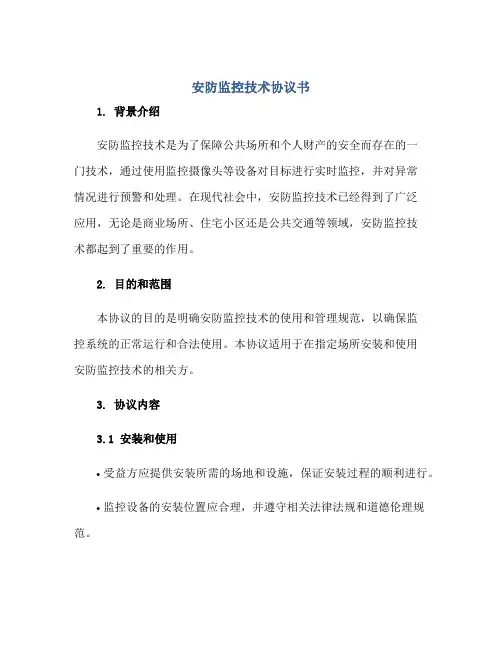 安防监控技术协议书

1. 背景介绍

安防监控技术是为了保障公共场所和个人财产的安全而存在的一门技术，通过使用监控摄像头等设备对目标进行实时监控，并对异常情况进行预警和处理。在现代社会中，安防监控技术已经得到了广泛应用，无论是商业场所、住宅小区还是公共交通等领域，安防监控技术都起到了重要的作用。

2. 目的和范围

本协议的目的是明确安防监控技术的使用和管理规范，以确保监控系统的正常运行和合法使用。本协议适用于在指定场所安装和使用安防监控技术的相关方。

3. 协议内容

3.1 安装和使用

• 受益方应提供安装所需的场地和设施，保证安装过程的顺利进行。

• 监控设备的安装位置应合理，并遵守相关法律法规和道德伦理规范。